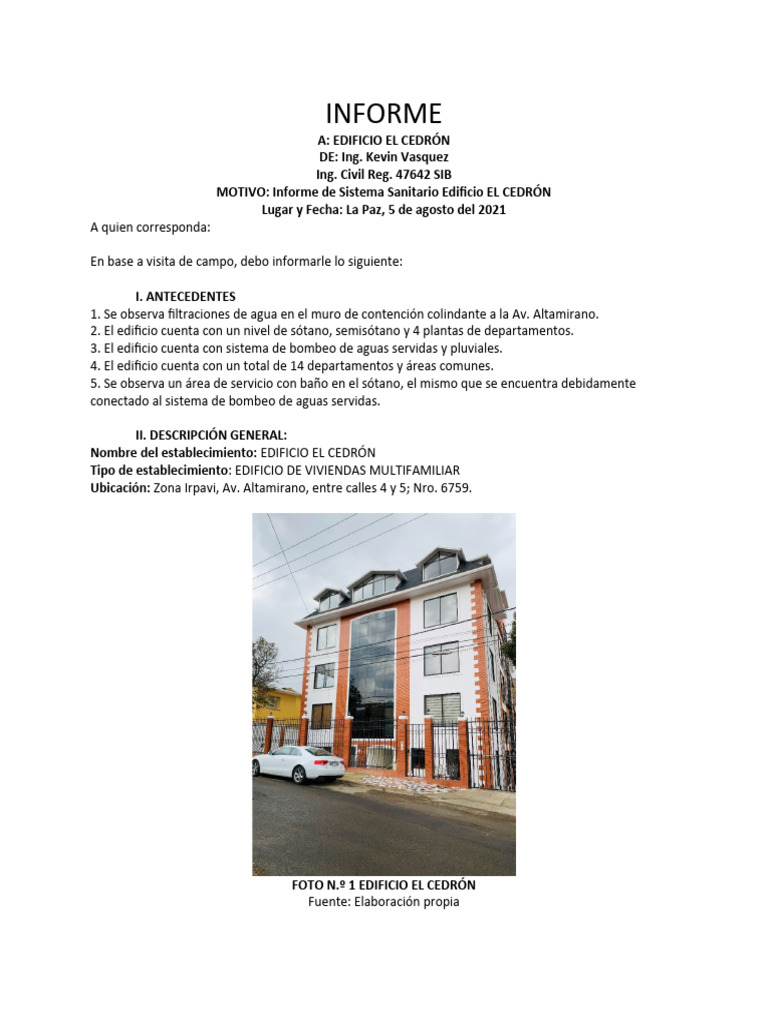 INFORME

A: EDIFICIO EL CEDRÓN
DE: Ing. Kevin Vasquez
Ing. Civil Reg. 47642 SIB
MOTIVO: Informe de Sistema Sanitario Edificio EL CEDRÓN
Lugar y Fecha: La Paz, 5 de agosto del 2021

A quien corresponda:

En base a visita de campo, debo informarle lo siguiente:

I. ANTECEDENTES
1. Se observa filtraciones de agua en el muro de contención colindante a la Av. Altamirano.
2. El edificio cuenta con un nivel de sótano, semisótano y 4 plantas de departamentos.
3. El edificio cuenta con sistema de bombeo de aguas servidas y pluviales.
4. El edificio cuenta con un total de 14 departamentos y áreas comunes.
5. Se observa un área de servicio con baño en el sótano, el mismo que se encuentra debidamente conectado al sistema de bombeo de aguas servidas.

II. DESCRIPCIÓN GENERAL:
Nombre del establecimiento: EDIFICIO EL CEDRÓN
Tipo de establecimiento: EDIFICIO DE VIVIENDAS MULTIFAMILIAR
Ubicación: Zona Irpavi, Av. Altamirano, entre calles 4 y 5; Nro. 6759.

FOTO N.º 1 EDIFICIO EL CEDRÓN
Fuente: Elaboración propia